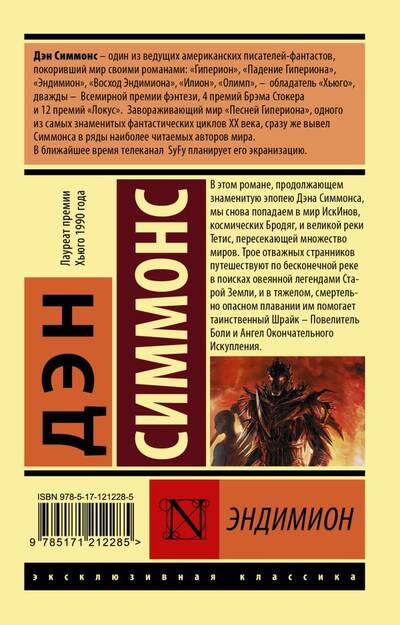 Дэн Симмонс – один из ведущих американских писателей-фантастов, покоривший мир своими романами: «Гиперион», «Падение Гипериона», «Эндимион», «Восход Эндимиона», «Илион», «Олимп», – обладатель «Хьюго», дважды – Всемирной премии фэнтези, 4 премий Брэма Стокера и 12 премий «Локус». Завораживающий мир «Песней Гипериона», одного из самых знаменитых фантастических циклов XX века, сразу же вывел Симмонса в ряды наиболее читаемых авторов мира. В ближайшее время телеканал SyFy планирует его экранизацию.

Лауреат премии Хьюго 1990 года

ДЭН

СИММОНС

В этом романе, продолжающем знаменитую эпопею Дэна Симмонса, мы снова попадаем в мир ИскИнов, космических Бродяг, и великой реки Тетис, пересекающей множество миров. Трое отважных странников путешествуют по бесконечной реке в поисках овеянной легендами Старой Земли, и в тяжелом, смертельно опасном плавании им помогает таинственный Шрайк – Повелитель Боли и Ангел Окончательного Искупления.

ISBN 978-5-17-121228-5

9 785171 212285 >

N

ЭНДИМИОН

ЭКСКЛЮЗИВНАЯ КЛАССИКА